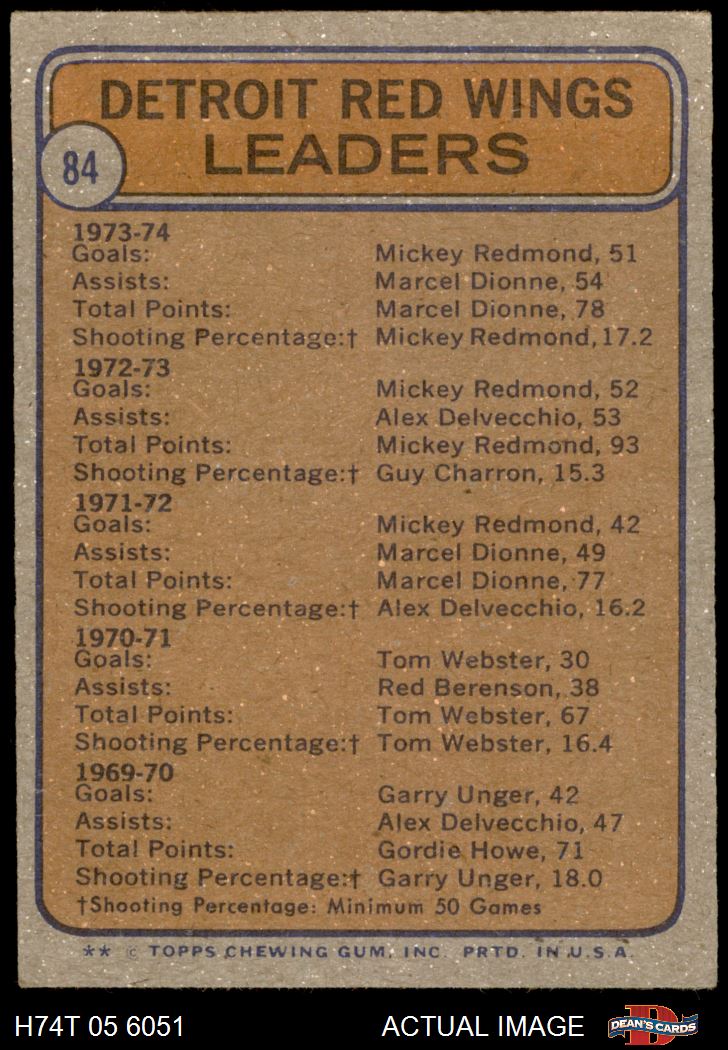 DETROIT RED WINGS LEADERS

84

1973-74
Goals: Mickey Redmond, 51
Assists: Marcel Dionne, 54
Total Points: Marcel Dionne, 78
Shooting Percentage:† Mickey Redmond, 17.2

1972-73
Goals: Mickey Redmond, 52
Assists: Alex Delvecchio, 53
Total Points: Mickey Redmond, 93
Shooting Percentage:† Guy Charron, 15.3

1971-72
Goals: Mickey Redmond, 42
Assists: Marcel Dionne, 49
Total Points: Marcel Dionne, 77
Shooting Percentage:† Alex Delvecchio, 16.2

1970-71
Goals: Tom Webster, 30
Assists: Red Berenson, 38
Total Points: Tom Webster, 67
Shooting Percentage:† Tom Webster, 16.4

1969-70
Goals: Garry Unger, 42
Assists: Alex Delvecchio, 47
Total Points: Gordie Howe, 71
Shooting Percentage:† Garry Unger, 18.0

†Shooting Percentage: Minimum 50 Games

** © TOPPS CHEWING GUM, INC. PRTD. IN U.S.A.

H74T 05 6051 ACTUAL IMAGE DEAN'S CARDS